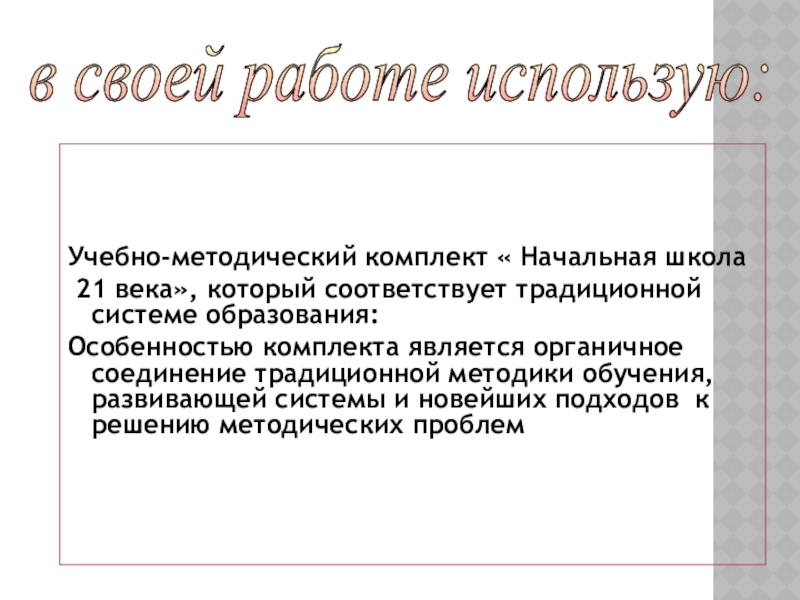 в своей работе использую:

Учебно-методический комплект « Начальная школа
21 века», который соответствует традиционной системе образования:

Особенностью комплекта является органичное соединение традиционной методики обучения, развивающей системы и новейших подходов к решению методических проблем